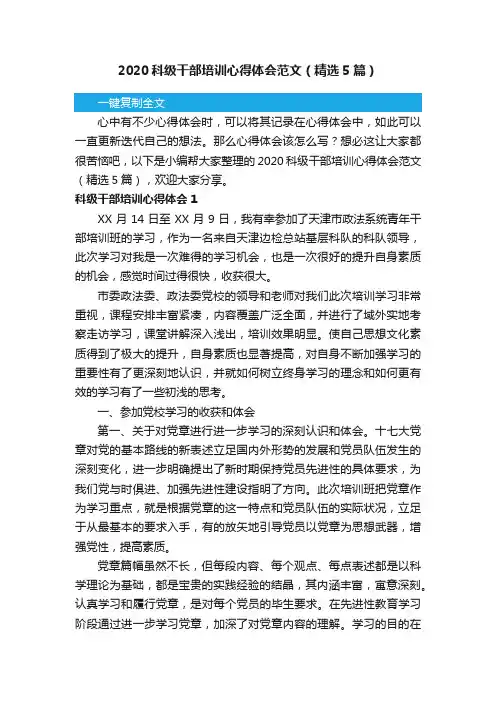 2020科级干部培训心得体会范文（精选5篇）

一键复制全文

心中有不少心得体会时，可以将其记录在心得体会中，如此可以一直更新迭代自己的想法。那么心得体会该怎么写？想必这让大家都很苦恼吧，以下是小编帮大家整理的2020科级干部培训心得体会范文（精选5篇），欢迎大家分享。

科级干部培训心得体会1

XX月14日至XX月9日，我有幸参加了天津市政法系统青年干部培训班的学习，作为一名来自天津边检总站基层科队的科队领导，此次学习对我是一次难得的学习机会，也是一次很好的提升自身素质的机会，感觉时间过得很快，收获很大。

市委政法委、政法委党校的领导和老师对我们此次培训学习非常重视，课程安排丰富紧凑，内容覆盖广泛全面，并进行了域外实地考察走访学习，课堂讲解深入浅出，培训效果明显。使自己思想文化素质得到了极大的提升，自身素质也显著提高，对自身不断加强学习的重要性有了更深刻地认识，并就如何树立终身学习的理念和如何更有效的学习有了一些初浅的思考。

一、参加党校学习的收获和体会

第一、关于对党章进行进一步学习的深刻认识和体会。十七大党章对党的基本路线的新表述立足国内外形势的发展和党员队伍发生的深刻变化，进一步明确提出了新时期保持党员先进性的具体要求，为我们党与时俱进、加强先进性建设指明了方向。此次培训班把党章作为学习重点，就是根据党章的这一特点和党员队伍的实际状况，立足于从最基本的要求入手，有的放矢地引导党员以党章为思想武器，增强党性，提高素质。

党章篇幅虽然不长，但每段内容、每个观点、每点表述都是以科学理论为基础，都是宝贵的实践经验的结晶，其内涵丰富，寓意深刻。认真学习和履行党章，是对每个党员的毕生要求。在先进性教育学习阶段通过进一步学习党章，加深了对党章内容的理解。学习的目的在